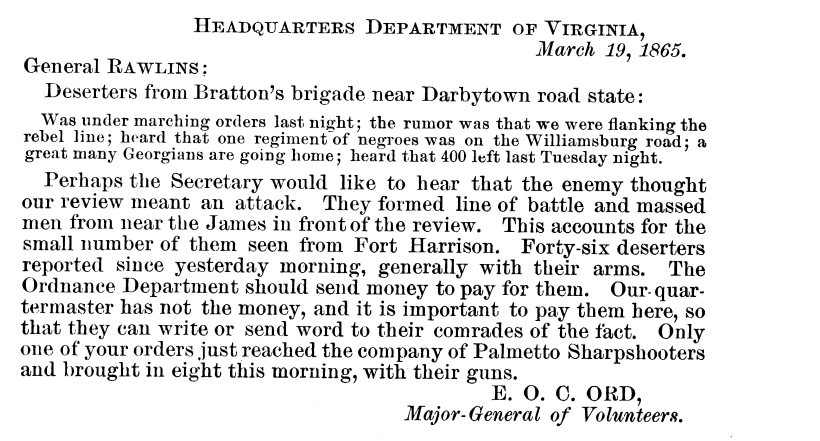 HEADQUARTERS DEPARTMENT OF VIRGINIA,
March 19, 1865.

General RAWLINS:

Deserters from Bratton's brigade near Darbytown road state:

Was under marching orders last night; the rumor was that we were flanking the rebel line; heard that one regiment of negroes was on the Williamsburg road; a great many Georgians are going home; heard that 400 left last Tuesday night.

Perhaps the Secretary would like to hear that the enemy thought our review meant an attack. They formed line of battle and massed men from near the James in front of the review. This accounts for the small number of them seen from Fort Harrison. Forty-six deserters reported since yesterday morning, generally with their arms. The Ordnance Department should send money to pay for them. Our quartermaster has not the money, and it is important to pay them here, so that they can write or send word to their comrades of the fact. Only one of your orders just reached the company of Palmetto Sharpshooters and brought in eight this morning, with their guns.

E. O. C. ORD,
Major-General of Volunteers.